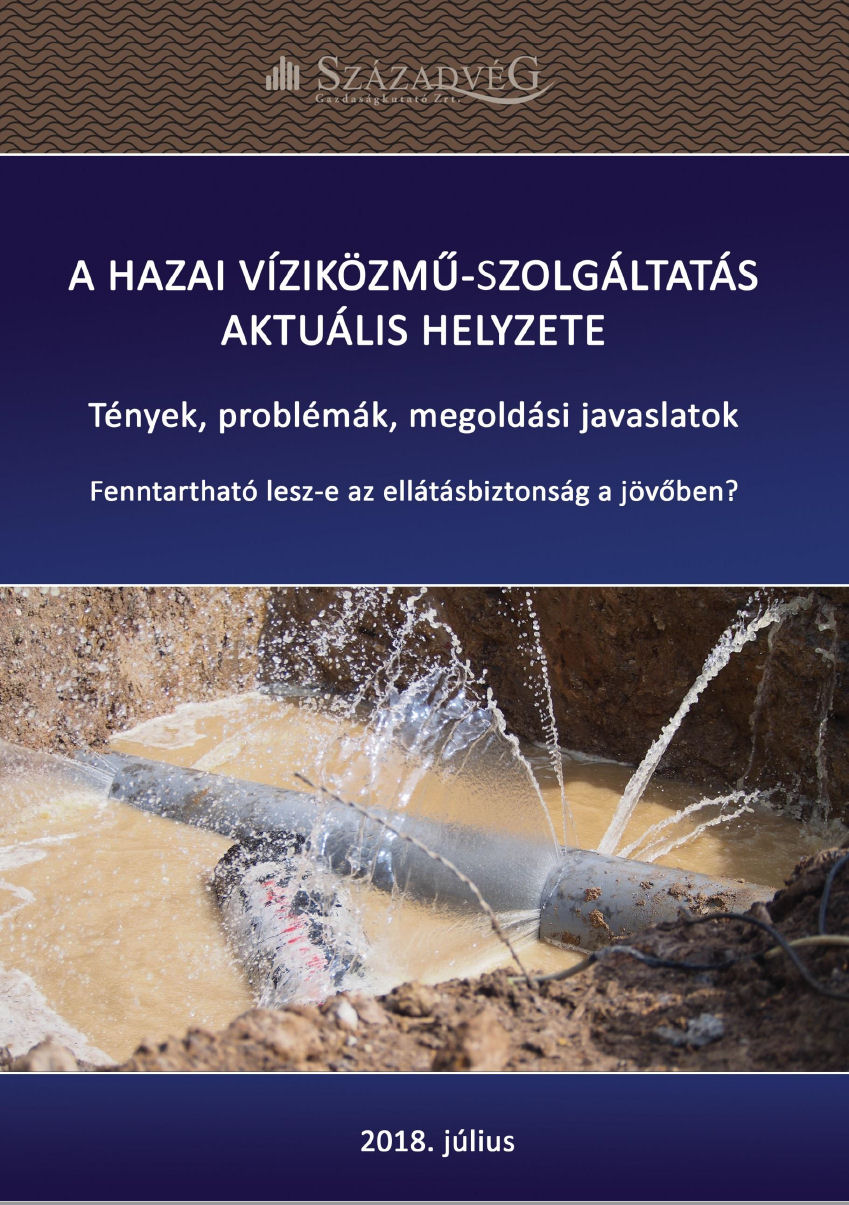 SZÁZADVÉG
Gazdaságkutató Zrt.

A HAZAI VÍZIKÖZMŰ-SZOLGÁLTATÁS AKTUÁLIS HELYZETE

Tények, problémák, megoldási javaslatok

Fenntartható lesz-e az ellátásbiztonság a jövőben?

2018. július